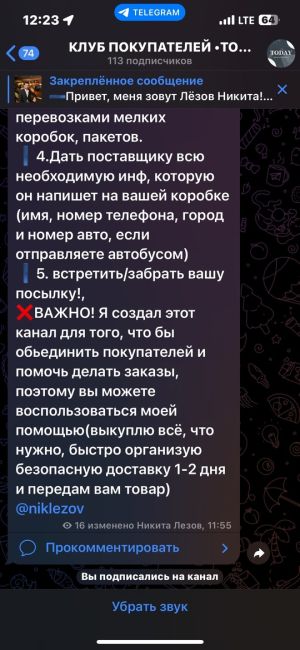 12:23
TELEGRAM
LTE 64
74
КЛУБ ПОКУПАТЕЛЕЙ •ТО...
113 подписчиков
TODAY
Закреплённое сообщение
Привет, меня зовут Лёзов Никита!...

перевозками мелких коробок, пакетов.
4.Дать поставщику всю необходимую инф, которую он напишет на вашей коробке (имя, номер телефона, город и номер авто, если отправляете автобусом)
5. встретить/забрать вашу посылку!,
❌ВАЖНО! Я создал этот канал для того, что бы обьединить покупателей и помочь делать заказы, поэтому вы можете воспользоваться моей помощью(выкуплю всё, что нужно, быстро организую безопасную доставку 1-2 дня и передам вам товар)
@niklezov
16 изменено Никита Лезов, 11:55
Прокомментировать
Вы подписались на канал
Убрать звук